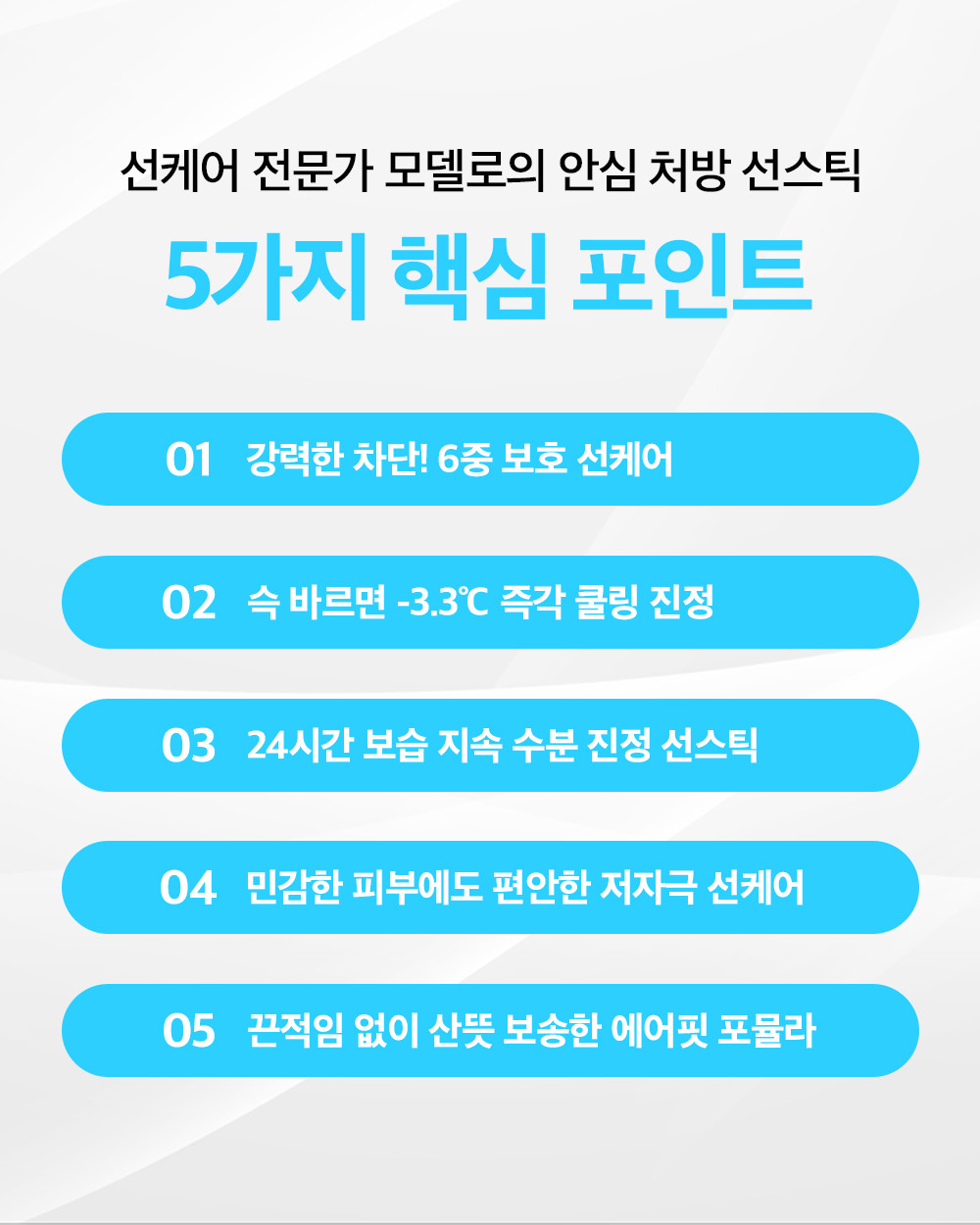 선케어 전문가 모델로의 안심 처방 선스틱

5가지 핵심 포인트

01 강력한 차단! 6중 보호 선케어

02 슥 바르면 -3.3℃ 즉각 쿨링 진정

03 24시간 보습 지속 수분 진정 선스틱

04 민감한 피부에도 편안한 저자극 선케어

05 끈적임 없이 산뜻 보송한 에어핏 포뮬라